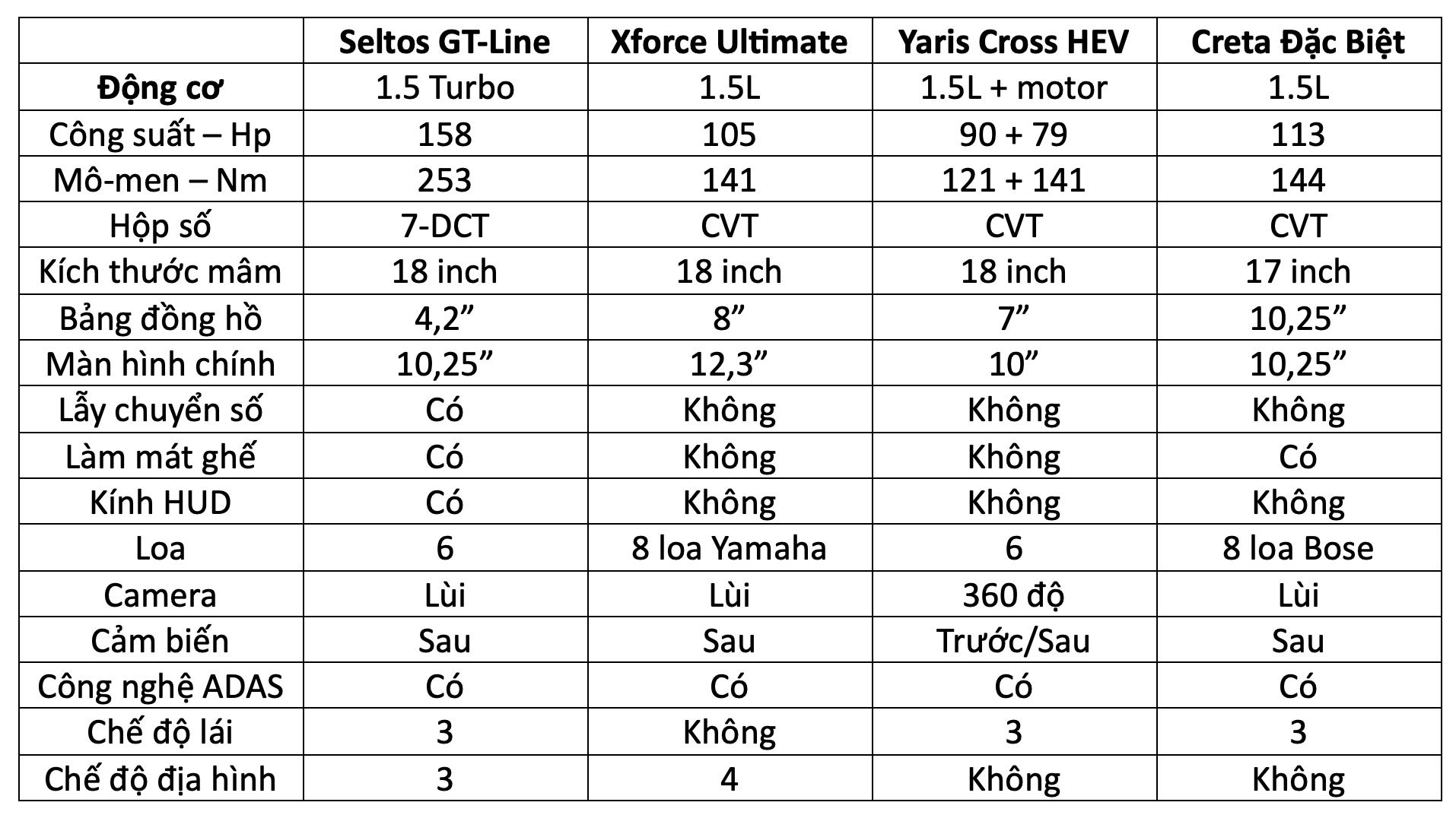 |  | Seltos GT-Line | Xforce Ultimate | Yaris Cross HEV | Creta Đặc Biệt |
|---|---|---|---|---|
| Động cơ | 1.5 Turbo | 1.5L | 1.5L + motor | 1.5L |
| Công suất – Hp | 158 | 105 | 90 + 79 | 113 |
| Mô-men – Nm | 253 | 141 | 121 + 141 | 144 |
| Hộp số | 7-DCT | CVT | CVT | CVT |
| Kích thước mâm | 18 inch | 18 inch | 18 inch | 17 inch |
| Bảng đồng hồ | 4,2" | 8" | 7" | 10,25" |
| Màn hình chính | 10,25" | 12,3" | 10" | 10,25" |
| Lẫy chuyển số | Có | Không | Không | Không |
| Làm mát ghế | Có | Không | Không | Có |
| Kính HUD | Có | Không | Không | Không |
| Loa | 6 | 8 loa Yamaha | 6 | 8 loa Bose |
| Camera | Lùi | Lùi | 360 độ | Lùi |
| Cảm biến | Sau | Sau | Trước/Sau | Sau |
| Công nghệ ADAS | Có | Có | Có | Có |
| Chế độ lái | 3 | Không | 3 | 3 |
| Chế độ địa hình | 3 | 4 | Không | Không |